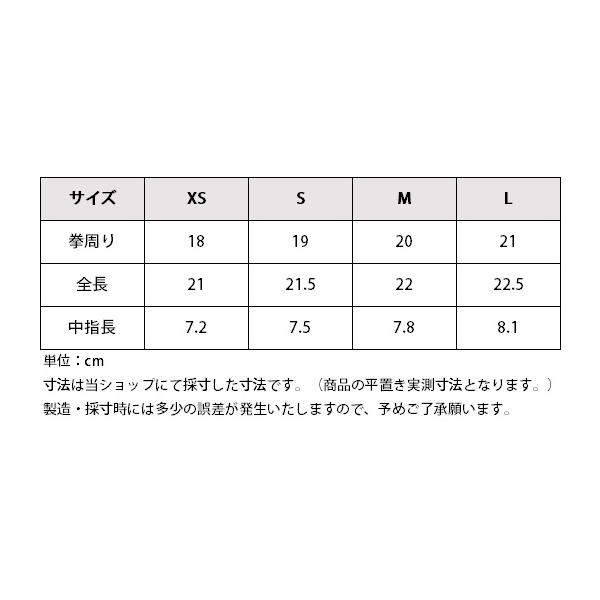 | サイズ | XS | S | M | L |
|---|---|---|---|---|
| 拳周り | 18 | 19 | 20 | 21 |
| 全長 | 21 | 21.5 | 22 | 22.5 |
| 中指長 | 7.2 | 7.5 | 7.8 | 8.1 |

単位：cm
寸法は当ショップにて採寸した寸法です。（商品の平置き実測寸法となります。）
製造・採寸時には多少の誤差が発生いたしますので、予めご了承願います。